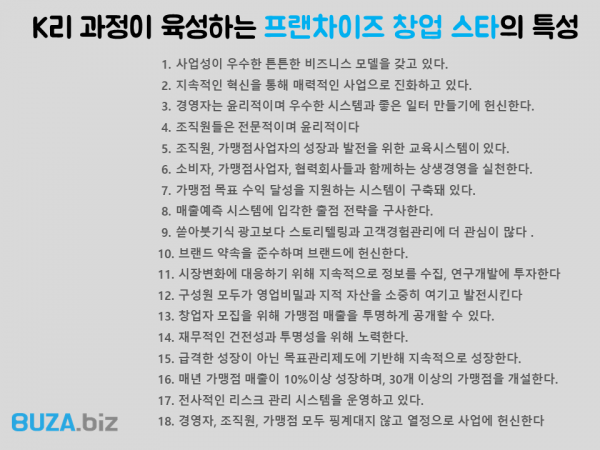 K리 과정이 육성하는 프랜차이즈 창업 스타의 특성

1. 사업성이 우수한 튼튼한 비즈니스 모델을 갖고 있다.
2. 지속적인 혁신을 통해 매력적인 사업으로 진화하고 있다.
3. 경영자는 윤리적이며 우수한 시스템과 좋은 일터 만들기에 헌신한다.
4. 조직원들은 전문적이며 윤리적이다
5. 조직원, 가맹점사업자의 성장과 발전을 위한 교육시스템이 있다.
6. 소비자, 가맹점사업자, 협력회사들과 함께하는 상생경영을 실천한다.
7. 가맹점 목표 수익 달성을 지원하는 시스템이 구축돼 있다.
8. 매출예측 시스템에 입각한 출점 전략을 구사한다.
9. 쏟아붓기식 광고보다 스토리텔링과 고객경험관리에 더 관심이 많다 .
10. 브랜드 약속을 준수하며 브랜드에 헌신한다.
11. 시장변화에 대응하기 위해 지속적으로 정보를 수집, 연구개발에 투자한다
12. 구성원 모두가 영업비밀과 지적 자산을 소중히 여기고 발전시킨다
13. 창업자 모집을 위해 가맹점 매출을 투명하게 공개할 수 있다.
14. 재무적인 건전성과 투명성을 위해 노력한다.
15. 급격한 성장이 아닌 목표관리제도에 기반해 지속적으로 성장한다.
16. 매년 가맹점 매출이 10%이상 성장하며, 30개 이상의 가맹점을 개설한다.
17. 전사적인 리스크 관리 시스템을 운영하고 있다.
18. 경영자, 조직원, 가맹점 모두 핑계대지 않고 열정으로 사업에 헌신한다

BUZA.biz